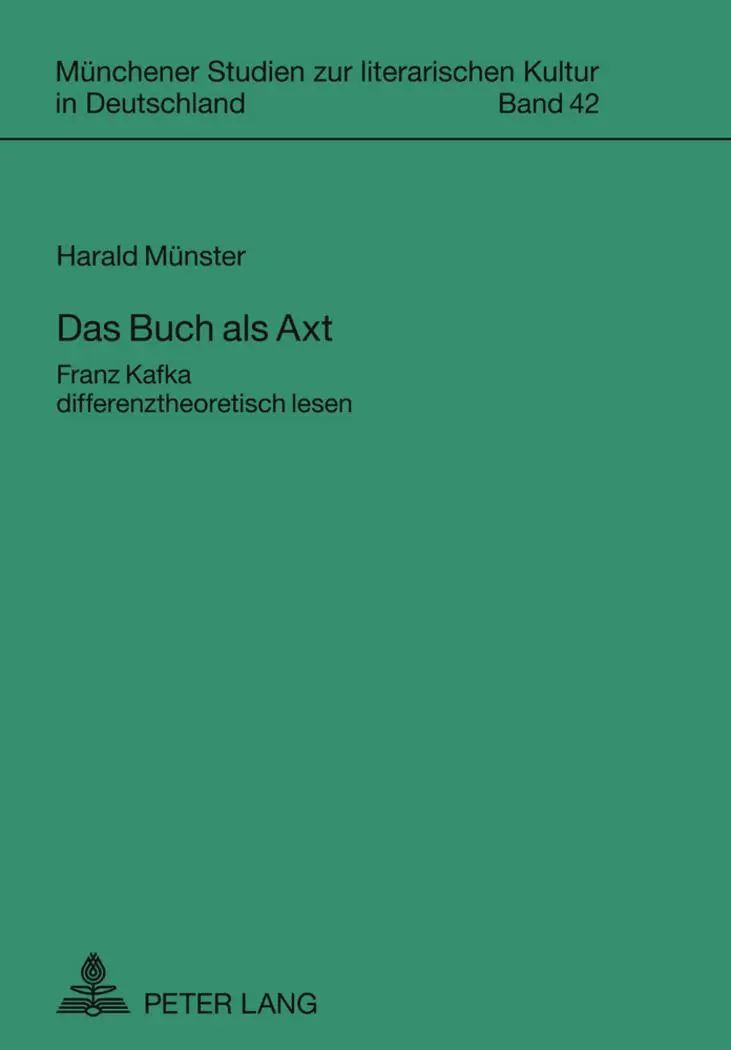 Münchener Studien zur literarischen Kultur in Deutschland Band 42

Harald Münster

Das Buch als Axt

Franz Kafka differenztheoretisch lesen

PETER LANG